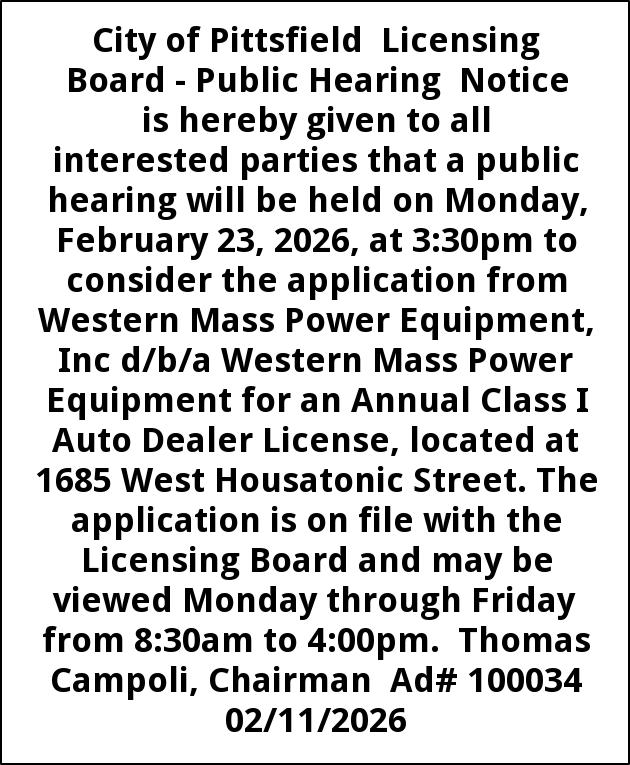 City of Pittsfield Licensing Board - Public Hearing Notice is hereby given to all interested parties that a public hearing will be held on Monday, February 23, 2026, at 3:30pm to consider the application from Western Mass Power Equipment, Inc d/b/a Western Mass Power Equipment for an Annual Class I Auto Dealer License, located at 1685 West Housatonic Street. The application is on file with the Licensing Board and may be viewed Monday through Friday from 8:30am to 4:00pm. Thomas Campoli, Chairman Ad# 100034 02/11/2026